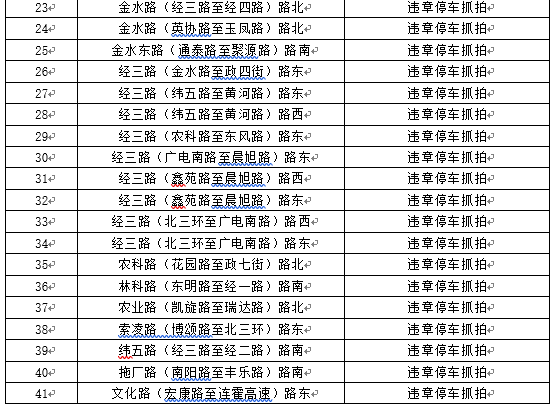 | 23 | 金水路（经三路至经四路）路北 | 违章停车抓拍 |
|---|---|---|
| 24 | 金水路（英协路至玉凤路）路北 | 违章停车抓拍 |
| 25 | 金水东路（通泰路至聚源路）路南 | 违章停车抓拍 |
| 26 | 经三路（金水路至政四街）路东 | 违章停车抓拍 |
| 27 | 经三路（纬五路至黄河路）路东 | 违章停车抓拍 |
| 28 | 经三路（纬五路至黄河路）路西 | 违章停车抓拍 |
| 29 | 经三路（农科路至东风路）路东 | 违章停车抓拍 |
| 30 | 经三路（广电南路至晨旭路）路东 | 违章停车抓拍 |
| 31 | 经三路（鑫苑路至晨旭路）路西 | 违章停车抓拍 |
| 32 | 经三路（鑫苑路至晨旭路）路东 | 违章停车抓拍 |
| 33 | 经三路（北三环至广电南路）路西 | 违章停车抓拍 |
| 34 | 经三路（北三环至广电南路）路东 | 违章停车抓拍 |
| 35 | 农科路（花园路至政七街）路北 | 违章停车抓拍 |
| 36 | 林科路（东明路至经一路）路南 | 违章停车抓拍 |
| 37 | 农业路（凯旋路至瑞达路）路北 | 违章停车抓拍 |
| 38 | 索凌路（博颂路至北三环）路东 | 违章停车抓拍 |
| 39 | 纬五路（经三路至经二路）路南 | 违章停车抓拍 |
| 40 | 拖厂路（南阳路至丰乐路）路南 | 违章停车抓拍 |
| 41 | 文化路（宏康路至连霍高速）路东 | 违章停车抓拍 |